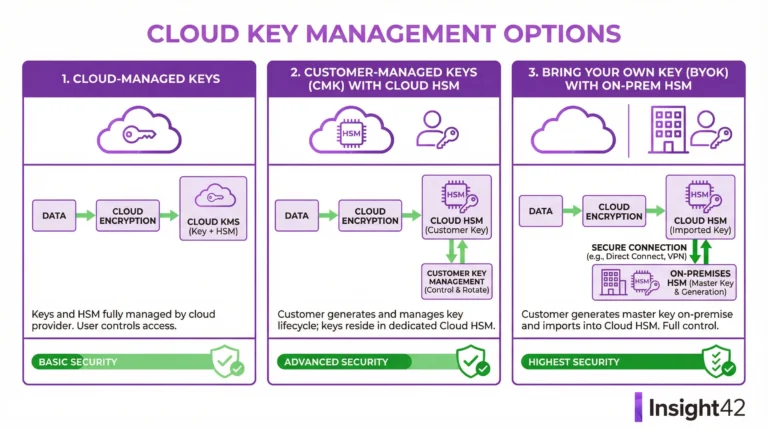 CLOUD KEY MANAGEMENT OPTIONS

1. CLOUD-MANAGED KEYS

DATA
CLOUD ENCRYPTION
CLOUD KMS (Key + HSM)

Keys and HSM fully managed by cloud provider. User controls access.

BASIC SECURITY

2. CUSTOMER-MANAGED KEYS (CMK) WITH CLOUD HSM

HSM

DATA
CLOUD ENCRYPTION
HSM
CLOUD HSM (Customer Key)
CUSTOMER KEY MANAGEMENT (Control & Rotate)

Customer generates and manages key lifecycle; keys reside in dedicated Cloud HSM.

ADVANCED SECURITY

3. BRING YOUR OWN KEY (BYOK) WITH ON-PREM HSM

DATA
CLOUD ENCRYPTION
HSM
CLOUD HSM (Imported Key)
SECURE CONNECTION (e.g., Direct Connect, VPN)
HSM
ON-PREMISES HSM (Master Key & Generation)

Customer generates master key on-premise and imports into Cloud HSM. Full control.

HIGHEST SECURITY

Insight42